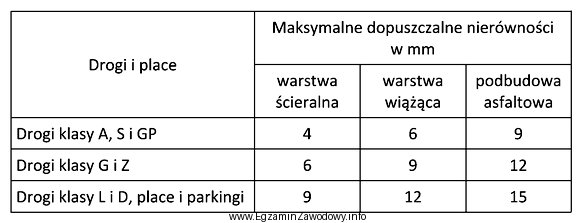 | Drogi i place | Maksymalne dopuszczalne nierówności w mm | | |
|---|---|---|---|
| | warstwa ścieralna | warstwa wiążąca | podbudowa asfaltowa |
| Drogi klasy A, S i GP | 4 | 6 | 9 |
| Drogi klasy G i Z | 6 | 9 | 12 |
| Drogi klasy L i D, place i parkingi | 9 | 12 | 15 |

www.EgzaminZawodowy.info